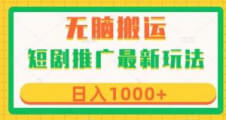 无脑搬运

短剧推广最新玩法

日入1000+